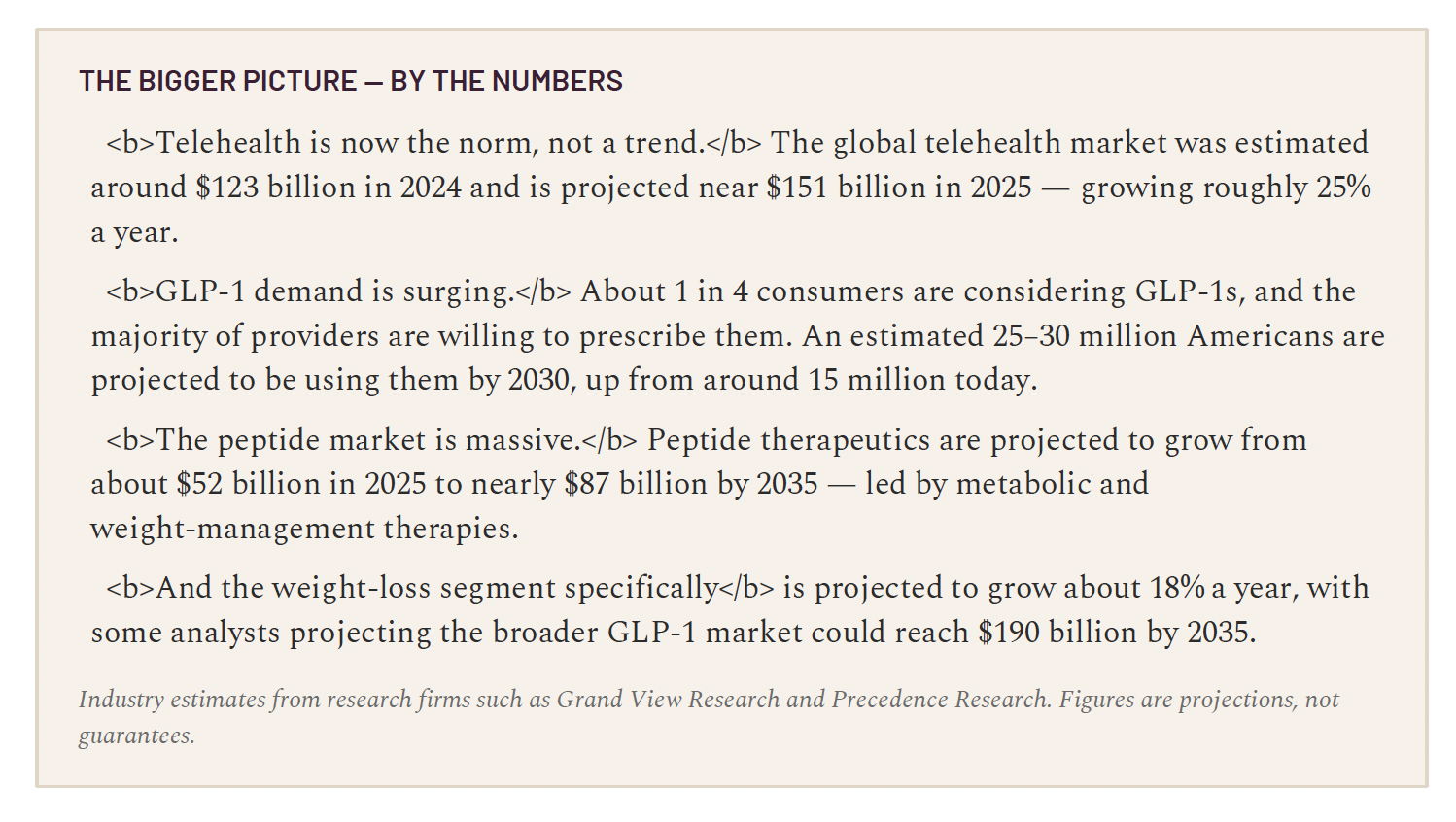 THE BIGGER PICTURE — BY THE NUMBERS

<b>Telehealth is now the norm, not a trend.</b> The global telehealth market was estimated around $123 billion in 2024 and is projected near $151 billion in 2025 — growing roughly 25% a year.

<b>GLP-1 demand is surging.</b> About 1 in 4 consumers are considering GLP-1s, and the majority of providers are willing to prescribe them. An estimated 25–30 million Americans are projected to be using them by 2030, up from around 15 million today.

<b>The peptide market is massive.</b> Peptide therapeutics are projected to grow from about $52 billion in 2025 to nearly $87 billion by 2035 — led by metabolic and weight-management therapies.

<b>And the weight-loss segment specifically</b> is projected to grow about 18% a year, with some analysts projecting the broader GLP-1 market could reach $190 billion by 2035.

Industry estimates from research firms such as Grand View Research and Precedence Research. Figures are projections, not guarantees.